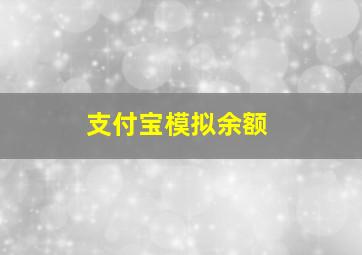 支付宝模拟余额